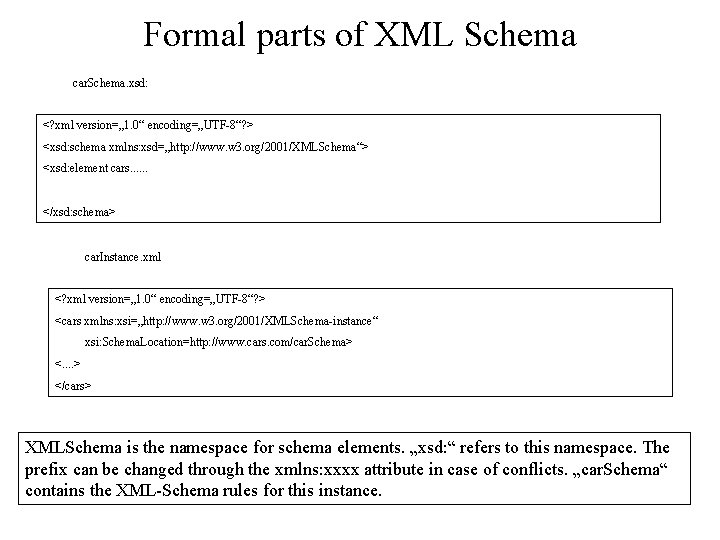 Formal parts of XML Schema

carSchema.xsd:

<?xml version=„1.0“ encoding=„UTF-8“?>
<xsd:schema xmlns:xsd=„http://www.w3.org/2001/XMLSchema“>
<xsd:element cars......

</xsd:schema>

carInstance.xml

<?xml version=„1.0“ encoding=„UTF-8“?>
<cars xmlns:xsi=„http://www.w3.org/2001/XMLSchema-instance“
xsi:SchemaLocation=http://www.cars.com/carSchema>
<....>
</cars>

XMLSchema is the namespace for schema elements. „xsd:“ refers to this namespace. The prefix can be changed through the xmlns:xxxx attribute in case of conflicts. „carSchema“ contains the XML-Schema rules for this instance.